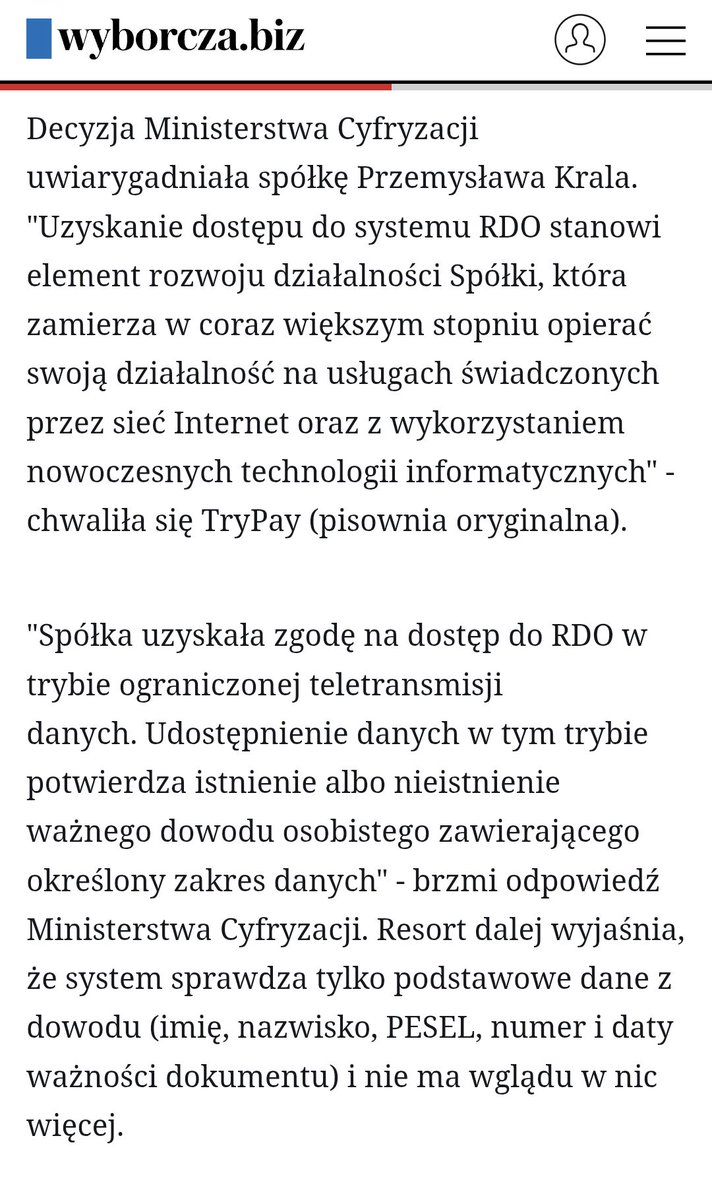 wyborcza.biz

Decyzja Ministerstwa Cyfryzacji uwiarygadniała spółkę Przemysława Krala. "Uzyskanie dostępu do systemu RDO stanowi element rozwoju działalności Spółki, która zamierza w coraz większym stopniu opierać swoją działalność na usługach świadczonych przez sieć Internet oraz z wykorzystaniem nowoczesnych technologii informatycznych" - chwaliła się TryPay (pisownia oryginalna).

"Spółka uzyskała zgodę na dostęp do RDO w trybie ograniczonej teletransmisji danych. Udostępnienie danych w tym trybie potwierdza istnienie albo nieistnienie ważnego dowodu osobistego zawierającego określony zakres danych" - brzmi odpowiedź Ministerstwa Cyfryzacji. Resort dalej wyjaśnia, że system sprawdza tylko podstawowe dane z dowodu (imię, nazwisko, PESEL, numer i daty ważności dokumentu) i nie ma wglądu w nic więcej.